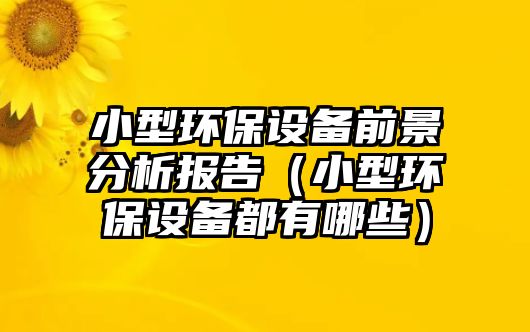 小型环保设备前景分析报告（小型环保设备都有哪些）